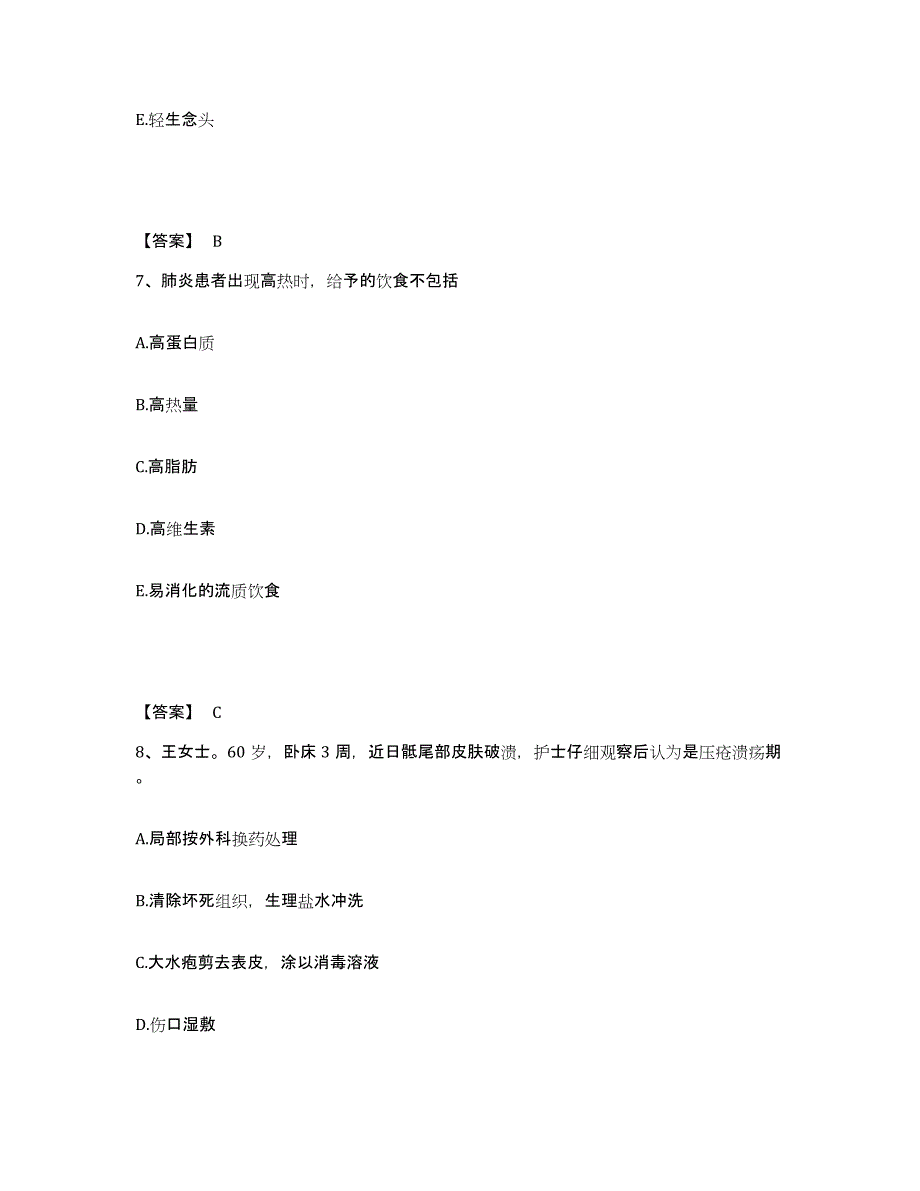 E.轻生念头

【答案】 B

7、肺炎患者出现高热时，给予的饮食不包括

A.高蛋白质

B.高热量

C.高脂肪

D.高维生素

E.易消化的流质饮食

【答案】 C

8、王女士。60 岁，卧床 3 周，近日骶尾部皮肤破溃，护士仔细观察后认为是压疮溃疡期。

A.局部按外科换药处理

B.清除坏死组织，生理盐水冲洗

C.大水疱剪去表皮，涂以消毒溶液

D.伤口湿敷